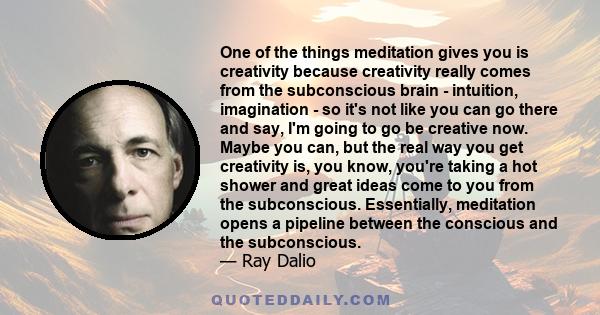 One of the things meditation gives you is creativity because creativity really comes from the subconscious brain - intuition, imagination - so it's not like you can go there and say, I'm going to go be creative now. Maybe you can, but the real way you get creativity is, you know, you're taking a hot shower and great ideas come to you from the subconscious. Essentially, meditation opens a pipeline between the conscious and the subconscious.
— Ray Dalio

QUOTEDDAILY.COM